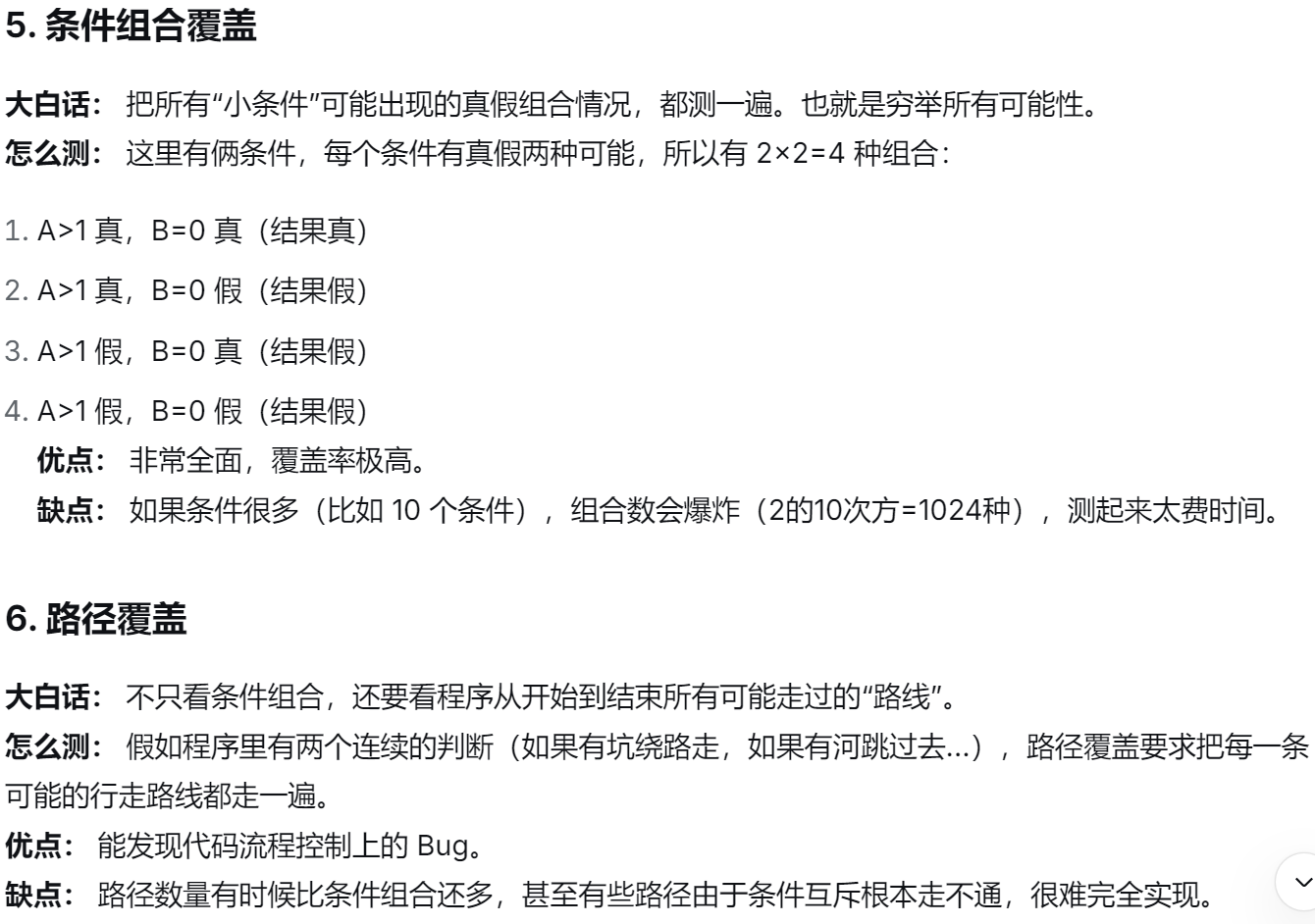 5. 条件组合覆盖

大白话： 把所有“小条件”可能出现的真假组合情况，都测一遍。也就是穷举所有可能性。
怎么测： 这里有俩条件，每个条件有真假两种可能，所以有 2×2=4 种组合：

1. A>1 真，B=0 真（结果真）
2. A>1 真，B=0 假（结果假）
3. A>1 假，B=0 真（结果假）
4. A>1 假，B=0 假（结果假）

优点： 非常全面，覆盖率极高。
缺点： 如果条件很多（比如 10 个条件），组合数会爆炸（2的10次方=1024种），测起来太费时间。

6. 路径覆盖

大白话： 不只看条件组合，还要看程序从开始到结束所有可能走过的“路线”。
怎么测： 假如程序里有两个连续的判断（如果有坑绕路走，如果有河跳过去...），路径覆盖要求把每一条可能的行走路线都走一遍。
优点： 能发现代码流程控制上的 Bug。
缺点： 路径数量有时候比条件组合还多，甚至有些路径由于条件互斥根本走不通，很难完全实现。